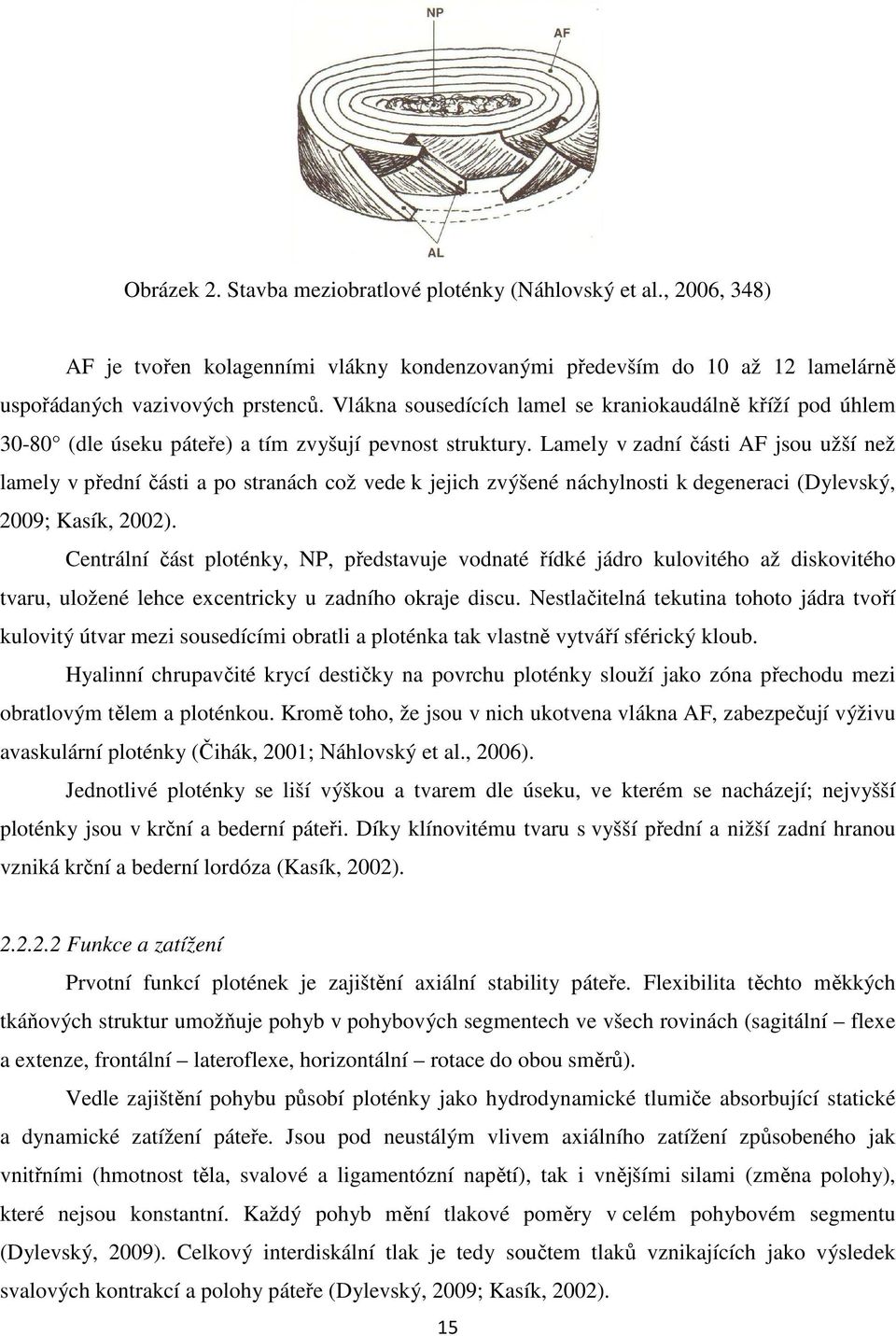 NP

AF

AL

Obrázek 2. Stavba meziobratlové ploténky (Náhlovský et al., 2006, 348)

AF je tvořen kolagenními vlákny kondenzovanými především do 10 až 12 lamelárně uspořádaných vazivových prstenců. Vlákna sousedících lamel se kraniokaudálně kříží pod úhlem 30-80° (dle úseku páteře) a tím zvyšují pevnost struktury. Lamely v zadní části AF jsou užší než lamely v přední části a po stranách což vede k jejich zvýšené náchylnosti k degeneraci (Dylevský, 2009; Kasík, 2002).

Centrální část ploténky, NP, představuje vodnaté řídké jádro kulovitého až diskovitého tvaru, uložené lehce excentricky u zadního okraje discu. Nestlačitelná tekutina tohoto jádra tvoří kulovitý útvar mezi sousedícími obratli a ploténka tak vlastně vytváří sférický kloub.

Hyalinní chrupavčité krycí destičky na povrchu ploténky slouží jako zóna přechodu mezi obratlovým tělem a ploténkou. Kromě toho, že jsou v nich ukotvena vlákna AF, zabezpečují výživu avaskulární ploténky (Čihák, 2001; Náhlovský et al., 2006).

Jednotlivé ploténky se liší výškou a tvarem dle úseku, ve kterém se nacházejí; nejvyšší ploténky jsou v krční a bederní páteři. Díky klínovitému tvaru s vyšší přední a nižší zadní hranou vzniká krční a bederní lordóza (Kasík, 2002).

2.2.2.2 Funkce a zatížení

Prvotní funkcí plotének je zajištění axiální stability páteře. Flexibilita těchto měkkých tkáňových struktur umožňuje pohyb v pohybových segmentech ve všech rovinách (sagitální – flexe a extenze, frontální – lateroflexe, horizontální – rotace do obou směrů).

Vedle zajištění pohybu působí ploténky jako hydrodynamické tlumiče absorbující statické a dynamické zatížení páteře. Jsou pod neustálým vlivem axiálního zatížení způsobeného jak vnitřními (hmotnost těla, svalové a ligamentózní napětí), tak i vnějšími silami (změna polohy), které nejsou konstantní. Každý pohyb mění tlakové poměry v celém pohybovém segmentu (Dylevský, 2009). Celkový interdiskální tlak je tedy součtem tlaků vznikajících jako výsledek svalových kontrakcí a polohy páteře (Dylevský, 2009; Kasík, 2002).

15